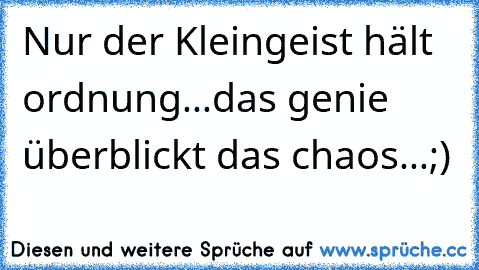 Nur der Kleingeist hält ordnung...das genie überblickt das chaos...;)

Diesen und weitere Sprüche auf www.sprüche.cc